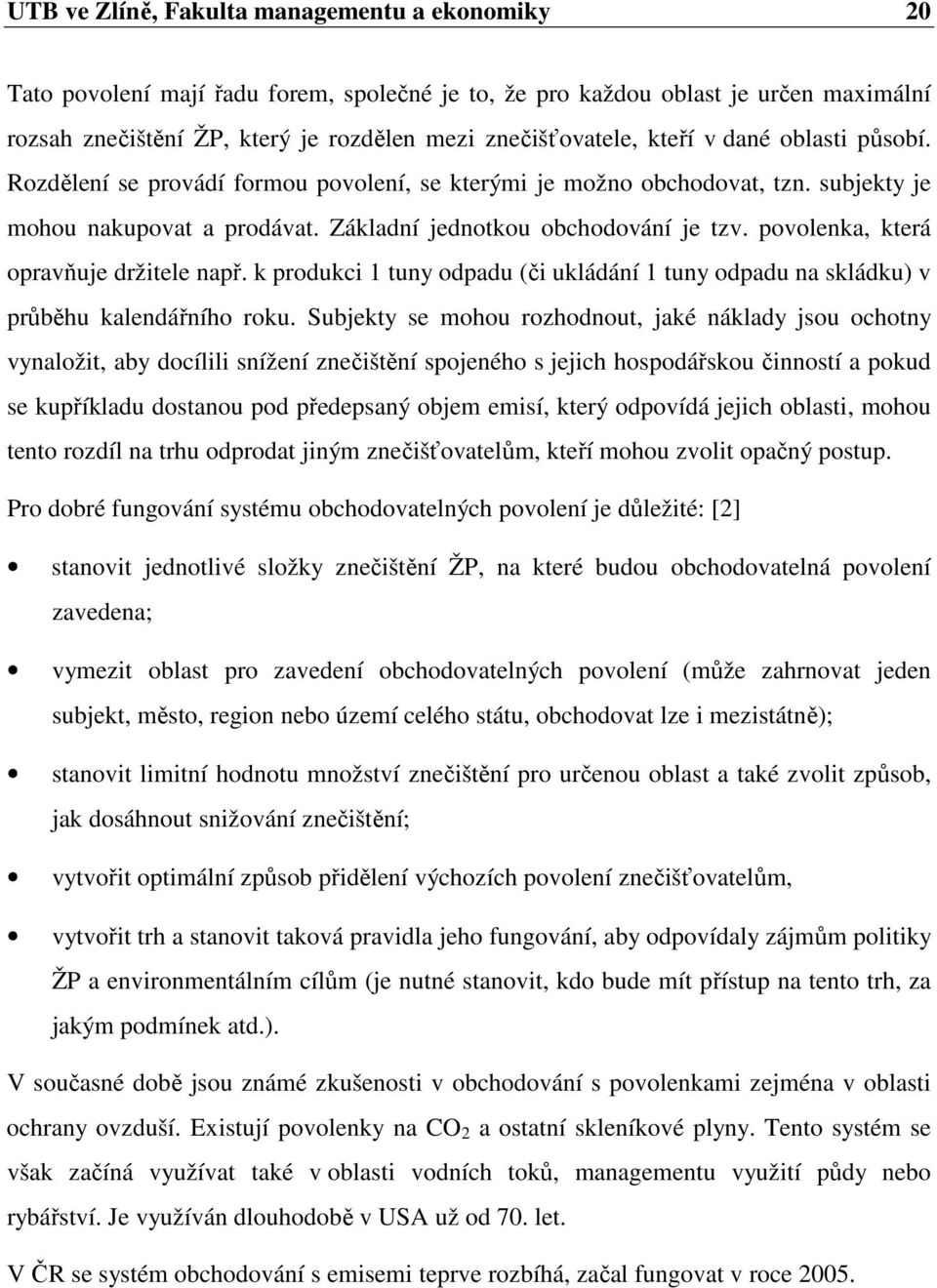 UTB ve Zlíně, Fakulta managementu a ekonomiky 20

Tato povolení mají řadu forem, společné je to, že pro každou oblast je určen maximální rozsah znečištění ŽP, který je rozdělen mezi znečišťovatele, kteří v dané oblasti působí. Rozdělení se provádí formou povolení, se kterými je možno obchodovat, tzn. subjekty je mohou nakupovat a prodávat. Základní jednotkou obchodování je tzv. povolenka, která opravňuje držitele např. k produkci 1 tuny odpadu (či ukládání 1 tuny odpadu na skládku) v průběhu kalendářního roku. Subjekty se mohou rozhodnout, jaké náklady jsou ochotny vynaložit, aby docílili snížení znečištění spojeného s jejich hospodářskou činností a pokud se kupříkladu dostanou pod předepsaný objem emisí, který odpovídá jejich oblasti, mohou tento rozdíl na trhu odprodat jiným znečišťovatelům, kteří mohou zvolit opačný postup.

Pro dobré fungování systému obchodovatelných povolení je důležité: [2]

• stanovit jednotlivé složky znečištění ŽP, na které budou obchodovatelná povolení zavedena;

• vymezit oblast pro zavedení obchodovatelných povolení (může zahrnovat jeden subjekt, město, region nebo území celého státu, obchodovat lze i mezistátně);

• stanovit limitní hodnotu množství znečištění pro určenou oblast a také zvolit způsob, jak dosáhnout snižování znečištění;

• vytvořit optimální způsob přidělení výchozích povolení znečišťovatelům,

• vytvořit trh a stanovit taková pravidla jeho fungování, aby odpovídaly zájmům politiky ŽP a environmentálním cílům (je nutné stanovit, kdo bude mít přístup na tento trh, za jakým podmínek atd.).

V současné době jsou známé zkušenosti v obchodování s povolenkami zejména v oblasti ochrany ovzduší. Existují povolenky na $CO_2$ a ostatní skleníkové plyny. Tento systém se však začíná využívat také v oblasti vodních toků, managementu využití půdy nebo rybářství. Je využíván dlouhodobě v USA už od 70. let.

V ČR se systém obchodování s emisemi teprve rozbíhá, začal fungovat v roce 2005.